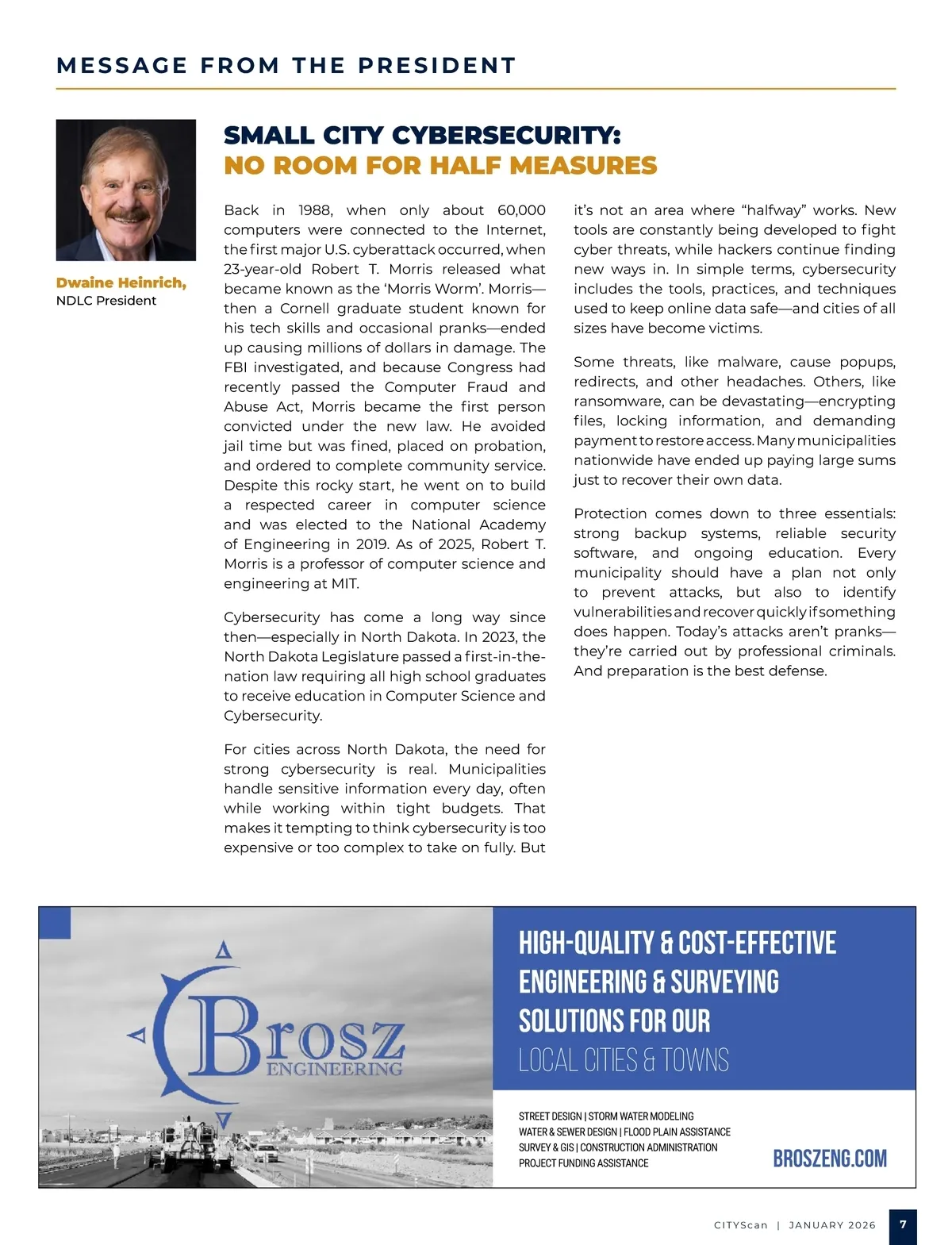 MESSAGE FROM THE PRESIDENT

Dwaine Heinrich,
NDLC President

SMALL CITY CYBERSECURITY:
NO ROOM FOR HALF MEASURES

Back in 1988, when only about 60,000 computers were connected to the Internet, the first major U.S. cyberattack occurred, when 23-year-old Robert T. Morris released what became known as the 'Morris Worm'. Morris—then a Cornell graduate student known for his tech skills and occasional pranks—ended up causing millions of dollars in damage. The FBI investigated, and because Congress had recently passed the Computer Fraud and Abuse Act, Morris became the first person convicted under the new law. He avoided jail time but was fined, placed on probation, and ordered to complete community service. Despite this rocky start, he went on to build a respected career in computer science and was elected to the National Academy of Engineering in 2019. As of 2025, Robert T. Morris is a professor of computer science and engineering at MIT.

Cybersecurity has come a long way since then—especially in North Dakota. In 2023, the North Dakota Legislature passed a first-in-the-nation law requiring all high school graduates to receive education in Computer Science and Cybersecurity.

For cities across North Dakota, the need for strong cybersecurity is real. Municipalities handle sensitive information every day, often while working within tight budgets. That makes it tempting to think cybersecurity is too expensive or too complex to take on fully. But it's not an area where "halfway" works. New tools are constantly being developed to fight cyber threats, while hackers continue finding new ways in. In simple terms, cybersecurity includes the tools, practices, and techniques used to keep online data safe—and cities of all sizes have become victims.

Some threats, like malware, cause popups, redirects, and other headaches. Others, like ransomware, can be devastating—encrypting files, locking information, and demanding payment to restore access. Many municipalities nationwide have ended up paying large sums just to recover their own data.

Protection comes down to three essentials: strong backup systems, reliable security software, and ongoing education. Every municipality should have a plan not only to prevent attacks, but also to identify vulnerabilities and recover quickly if something does happen. Today's attacks aren't pranks—they're carried out by professional criminals. And preparation is the best defense.

Brosz ENGINEERING

HIGH-QUALITY & COST-EFFECTIVE ENGINEERING & SURVEYING SOLUTIONS FOR OUR LOCAL CITIES & TOWNS

STREET DESIGN | STORM WATER MODELING
WATER & SEWER DESIGN | FLOOD PLAIN ASSISTANCE
SURVEY & GIS | CONSTRUCTION ADMINISTRATION
PROJECT FUNDING ASSISTANCE

BROSZENG.COM

CITYScan | JANUARY 2026 7